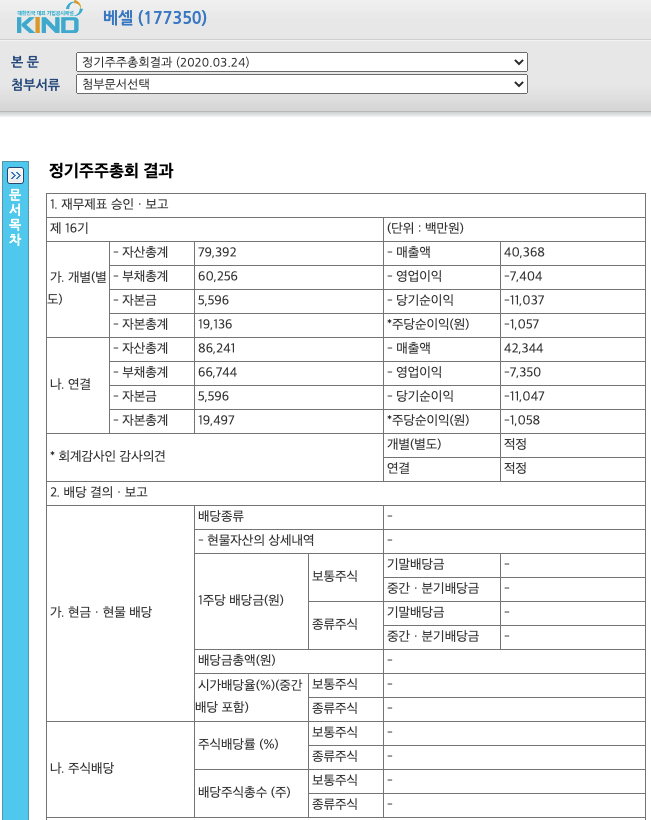 대한민국 대표 기업공시채널 KIND 베셀 (177350)

본 문 정기주주총회결과 (2020.03.24)
첨부서류 첨부문서선택

문서목차

정기주주총회 결과

| 1. 재무제표 승인 · 보고 | | | | |
|---|---|---|---|---|
| 제 16기 | | | (단위 : 백만원) | |
| 가. 개별(별도) | - 자산총계 | 79,392 | - 매출액 | 40,368 |
| | - 부채총계 | 60,256 | - 영업이익 | -7,404 |
| | - 자본금 | 5,596 | - 당기순이익 | -11,037 |
| | - 자본총계 | 19,136 | *주당순이익(원) | -1,057 |
| 나. 연결 | - 자산총계 | 86,241 | - 매출액 | 42,344 |
| | - 부채총계 | 66,744 | - 영업이익 | -7,350 |
| | - 자본금 | 5,596 | - 당기순이익 | -11,047 |
| | - 자본총계 | 19,497 | *주당순이익(원) | -1,058 |
| * 회계감사인 감사의견 | | | 개별(별도) | 적정 |
| | | | 연결 | 적정 |

| 2. 배당 결의 · 보고 | | | | |
|---|---|---|---|---|
| 가. 현금 · 현물 배당 | 배당종류 | | - | |
| | - 현물자산의 상세내역 | | - | |
| | 1주당 배당금(원) | 보통주식 | 기말배당금 | - |
| | | | 중간 · 분기배당금 | - |
| | | 종류주식 | 기말배당금 | - |
| | | | 중간 · 분기배당금 | - |
| | 배당금총액(원) | | - | |
| | 시가배당율(%)(중간배당 포함) | 보통주식 | - | |
| | | 종류주식 | - | |
| 나. 주식배당 | 주식배당률 (%) | 보통주식 | - | |
| | | 종류주식 | - | |
| | 배당주식총수 (주) | 보통주식 | - | |
| | | 종류주식 | - | |